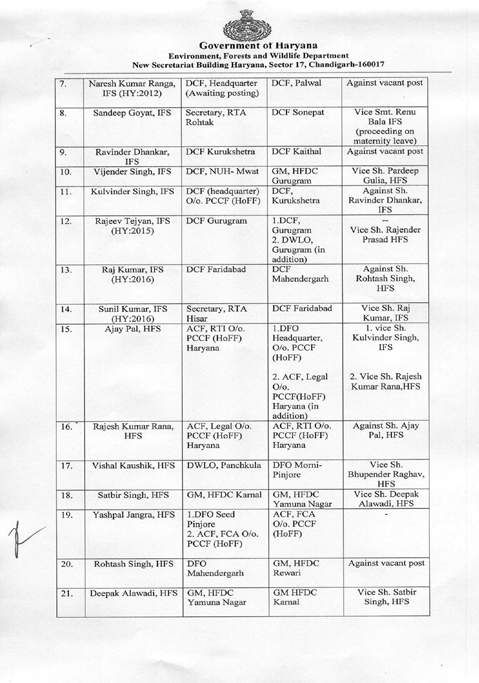 Government of Haryana
Environment, Forests and Wildlife Department
New Secretariat Building Haryana, Sector 17, Chandigarh-160017

| | | | | |
|---|---|---|---|---|
| 7. | Naresh Kumar Ranga, IFS (HY:2012) | DCF, Headquarter (Awaiting posting) | DCF, Palwal | Against vacant post |
| 8. | Sandeep Goyat, IFS | Secretary, RTA Rohtak | DCF Sonepat | Vice Smt. Renu Bala IFS (proceeding on maternity leave) |
| 9. | Ravinder Dhankar, IFS | DCF Kurukshetra | DCF Kaithal | Against vacant post |
| 10. | Vijender Singh, IFS | DCF, NUH- Mwat | GM, HFDC Gurugram | Vice Sh. Pardeep Gulia, HFS |
| 11. | Kulvinder Singh, IFS | DCF (headquarter) O/o. PCCF (HoFF) | DCF, Kurukshetra | Against Sh. Ravinder Dhankar, IFS |
| 12. | Rajeev Tejyan, IFS (HY:2015) | DCF Gurugram | 1.DCF, Gurugram 2. DWLO, Gurugram (in addition) | -- Vice Sh. Rajender Prasad HFS |
| 13. | Raj Kumar, IFS (HY:2016) | DCF Faridabad | DCF Mahendergarh | Against Sh. Rohtash Singh, HFS |
| 14. | Sunil Kumar, IFS (HY:2016) | Secretary, RTA Hisar | DCF Faridabad | Vice Sh. Raj Kumar, IFS |
| 15. | Ajay Pal, HFS | ACF, RTI O/o. PCCF (HoFF) Haryana | 1.DFO Headquarter, O/o. PCCF (HoFF) 2. ACF, Legal O/o. PCCF(HoFF) Haryana (in addition) | 1. vice Sh. Kulvinder Singh, IFS 2. Vice Sh. Rajesh Kumar Rana,HFS |
| 16. | Rajesh Kumar Rana, HFS | ACF, Legal O/o. PCCF (HoFF) Haryana | ACF, RTI O/o. PCCF (HoFF) Haryana | Against Sh. Ajay Pal, HFS |
| 17. | Vishal Kaushik, HFS | DWLO, Panchkula | DFO Morni-Pinjore | Vice Sh. Bhupender Raghav, HFS |
| 18. | Satbir Singh, HFS | GM, HFDC Karnal | GM, HFDC Yamuna Nagar | Vice Sh. Deepak Alawadi, HFS |
| 19. | Yashpal Jangra, HFS | 1.DFO Seed Pinjore 2. ACF, FCA O/o. PCCF (HoFF) | ACF, FCA O/o. PCCF (HoFF) | - |
| 20. | Rohtash Singh, HFS | DFO Mahendergarh | GM, HFDC Rewari | Against vacant post |
| 21. | Deepak Alawadi, HFS | GM, HFDC Yamuna Nagar | GM HFDC Karnal | Vice Sh. Satbir Singh, HFS |